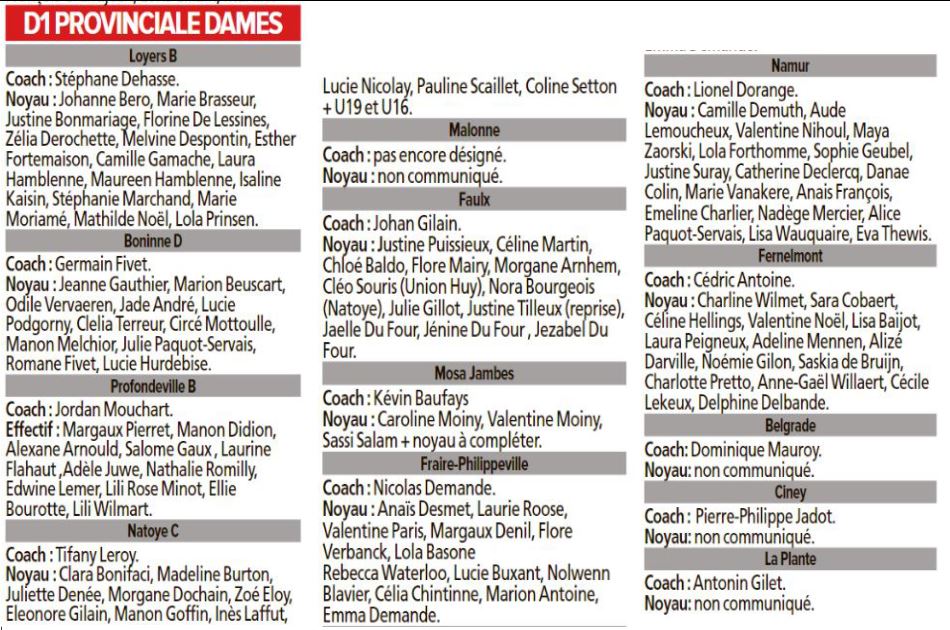 D1 PROVINCIALE DAMES

Loyers B

Coach : Stéphane Dehasse.
Noyau : Johanne Bero, Marie Brasseur, Justine Bonmariage, Florine De Lessines, Zélia Derochette, Melvine Despontin, Esther Fortemaison, Camille Gamache, Laura Hamblenne, Maureen Hamblenne, Isaline Kaisin, Stéphanie Marchand, Marie Moriamé, Mathilde Noël, Lola Prinsen.

Boninne D

Coach : Germain Fivet.
Noyau : Jeanne Gauthier, Marion Beuscart, Odile Vervaeren, Jade André, Lucie Podgorny, Clelia Terreur, Circé Mottoulle, Manon Melchior, Julie Paquot-Servais, Romane Fivet, Lucie Hurdebise.

Profondeville B

Coach : Jordan Mouchart.
Effectif : Margaux Pierret, Manon Didion, Alexane Arnould, Salome Gaux , Laurine Flahaut ,Adèle Juwe, Nathalie Romilly, Edwine Lemer, Lili Rose Minot, Ellie Bourotte, Lili Wilmart.

Natoye C

Coach : Tifany Leroy.
Noyau : Clara Bonifaci, Madeline Burton, Juliette Denée, Morgane Dochain, Zoé Eloy, Eleonore Gilain, Manon Goffin, Inès Laffut, Lucie Nicolay, Pauline Scaillet, Coline Setton + U19 et U16.

Malonne

Coach : pas encore désigné.
Noyau : non communiqué.

Faulx

Coach : Johan Gilain.
Noyau : Justine Puissieux, Céline Martin, Chloé Baldo, Flore Mairy, Morgane Arnhem, Cléo Souris (Union Huy), Nora Bourgeois (Natoye), Julie Gillot, Justine Tilleux (reprise), Jaelle Du Four, Jénine Du Four , Jezabel Du Four.

Mosa Jambes

Coach : Kévin Baufays
Noyau : Caroline Moiny, Valentine Moiny, Sassi Salam + noyau à compléter.

Fraire-Philippeville

Coach : Nicolas Demande.
Noyau : Anaïs Desmet, Laurie Roose, Valentine Paris, Margaux Denil, Flore Verbanck, Lola Basone
Rebecca Waterloo, Lucie Buxant, Nolwenn Blavier, Célia Chintinne, Marion Antoine, Emma Demande.

Namur

Coach : Lionel Dorange.
Noyau : Camille Demuth, Aude Lemoucheux, Valentine Nihoul, Maya Zaorski, Lola Forthomme, Sophie Geubel, Justine Suray, Catherine Declercq, Danae Colin, Marie Vanakere, Anais François, Emeline Charlier, Nadège Mercier, Alice Paquot-Servais, Lisa Wauquaire, Eva Thewis.

Fernelmont

Coach : Cédric Antoine.
Noyau : Charline Wilmet, Sara Cobaert, Céline Hellings, Valentine Noël, Lisa Baijot, Laura Peigneux, Adeline Mennen, Alizé Darville, Noémie Gilon, Saskia de Bruijn, Charlotte Pretto, Anne-Gaël Willaert, Cécile Lekeux, Delphine Delbande.

Belgrade

Coach: Dominique Mauroy.
Noyau: non communiqué.

Ciney

Coach : Pierre-Philippe Jadot.
Noyau: non communiqué.

La Plante

Coach : Antonin Gilet.
Noyau: non communiqué.